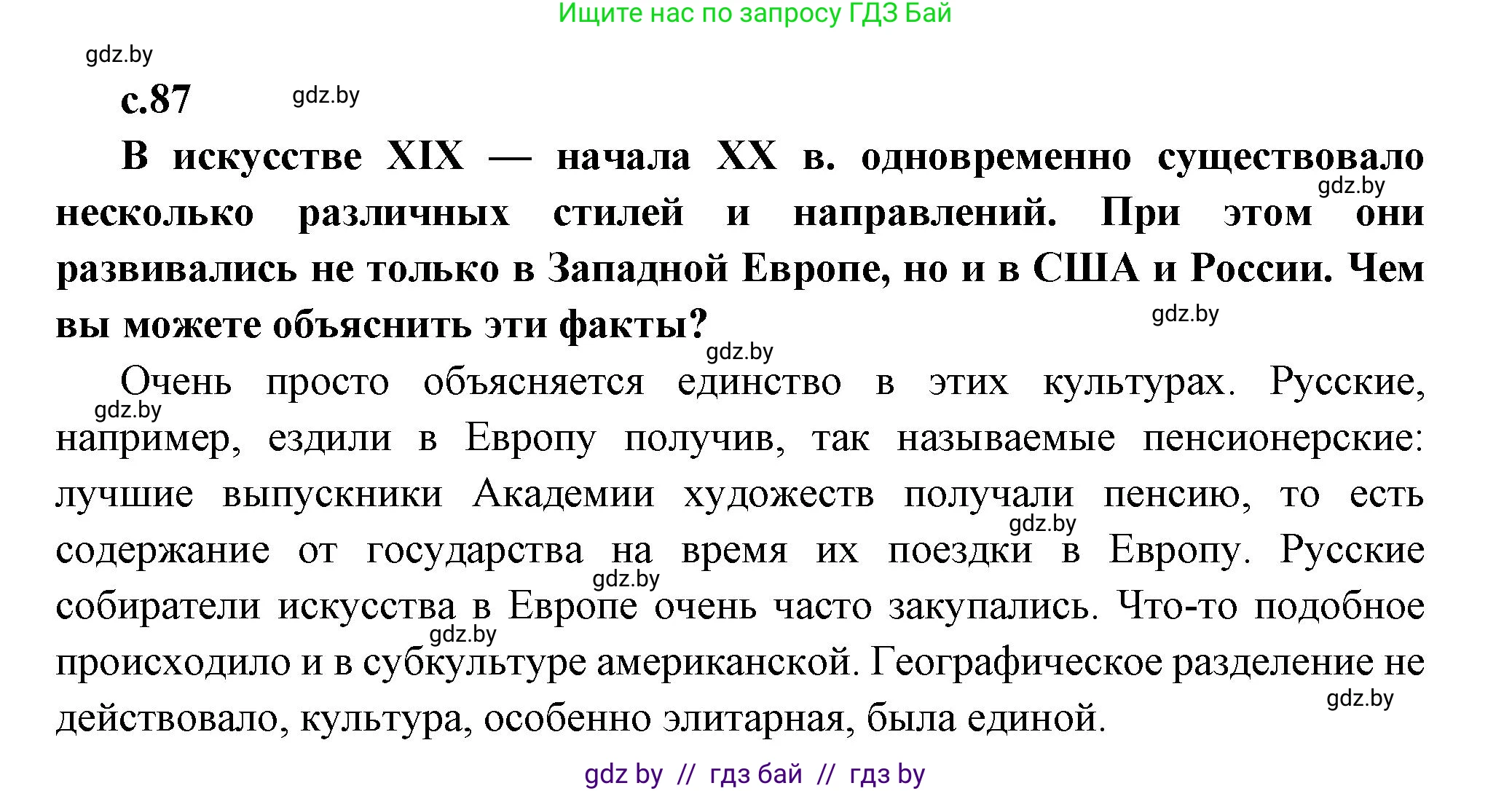 Ищите нас по запросу ГДЗ Бай

gdz.by

с.87 gdz.by

В искусстве XIX — начала XX в. одновременно существовало несколько различных стилей и направлений. При этом они развивались не только в Западной Европе, но и в США и России. Чем вы можете объяснить эти факты?

gdz.by gdz.by gdz.by

Очень просто объясняется единство в этих культурах. Русские, например, ездили в Европу получив, так называемые пенсионерские: лучшие выпускники Академии художеств получали пенсию, то есть содержание от государства на время их поездки в Европу. Русские собиратели искусства в Европе очень часто закупались. Что-то подобное происходило и в субкультуре американской. Географическое разделение не действовало, культура, особенно элитарная, была единой.

gdz.by gdz.by gdz.by gdz.by gdz.by

gdz by // гдз бай // гдз by